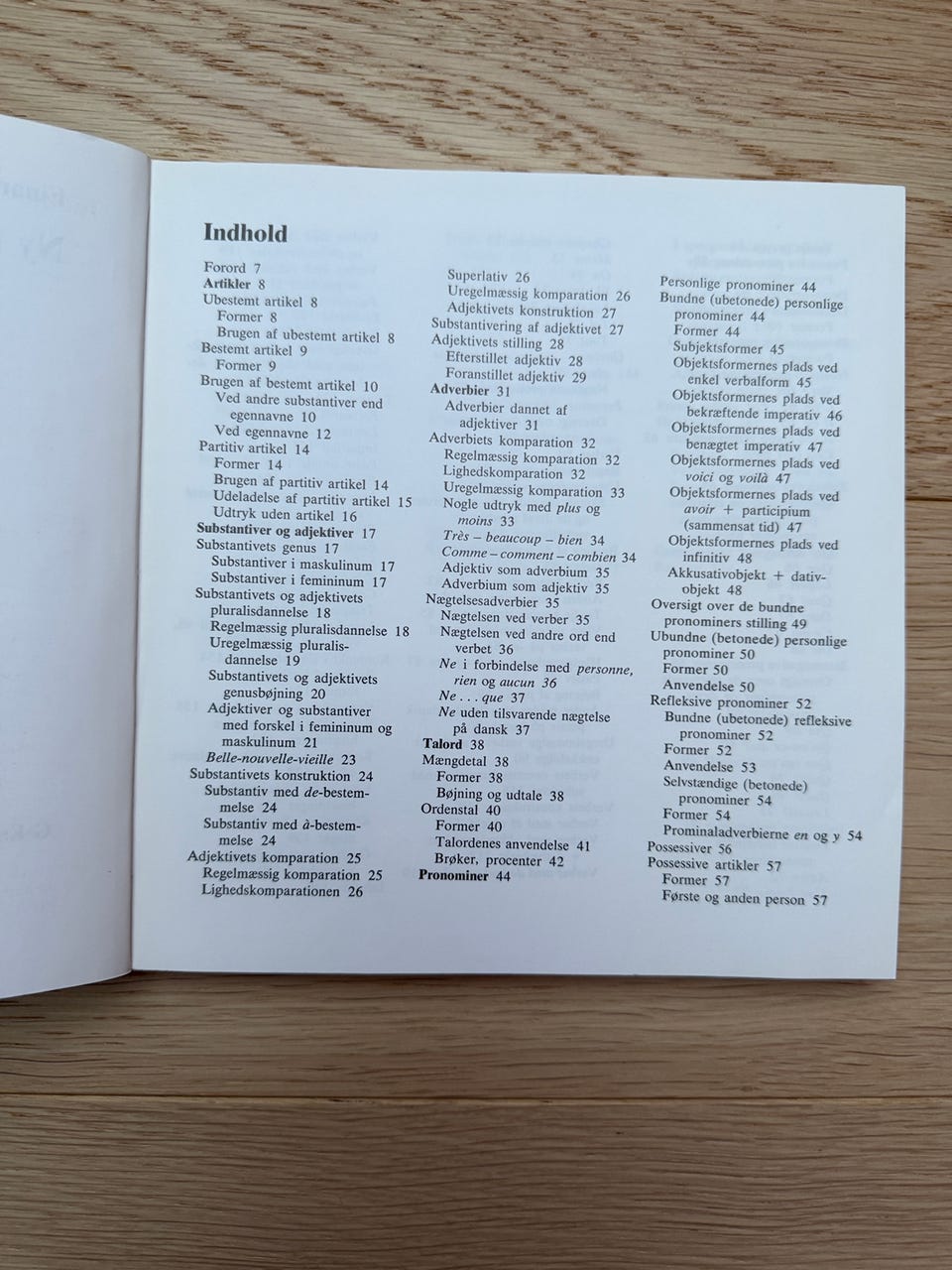 Indhold

Forord 7
Artikler 8
Ubestemt artikel 8
Former 8
Brugen af ubestemt artikel 8
Bestemt artikel 9
Former 9
Brugen af bestemt artikel 10
Ved andre substantiver end egennavne 10
Ved egennavne 12
Partitiv artikel 14
Former 14
Brugen af partitiv artikel 14
Udeladelse af partitiv artikel 15
Udtryk uden artikel 16
Substantiver og adjektiver 17
Substantivets genus 17
Substantiver i maskulinum 17
Substantiver i femininum 17
Substantivets og adjektivets pluralisdannelse 18
Regelmæssig pluralisdannelse 18
Uregelmæssig pluralisdannelse 19
Substantivets og adjektivets genusbøjning 20
Adjektiver og substantiver med forskel i femininum og maskulinum 21
Belle-nouvelle-vieille 23
Substantivets konstruktion 24
Substantiv med de-bestemmelse 24
Substantiv med à-bestemmelse 24
Adjektivets komparation 25
Regelmæssig komparation 25
Lighedskomparationen 26

Superlativ 26
Uregelmæssig komparation 26
Adjektivets konstruktion 27
Substantivering af adjektivet 27
Adjektivets stilling 28
Efterstillet adjektiv 28
Foranstillet adjektiv 29
Adverbier 31
Adverbier dannet af adjektiver 31
Adverbiets komparation 32
Regelmæssig komparation 32
Lighedskomparation 32
Uregelmæssig komparation 33
Nogle udtryk med plus og moins 33
Très – beaucoup – bien 34
Comme – comment – combien 34
Adjektiv som adverbium 35
Adverbium som adjektiv 35
Nægtelsesadverbier 35
Nægtelsen ved verber 35
Nægtelsen ved andre ord end verbet 36
Ne i forbindelse med personne, rien og aucun 36
Ne . . . que 37
Ne uden tilsvarende nægtelse på dansk 37
Talord 38
Mængdetal 38
Former 38
Bøjning og udtale 38
Ordenstal 40
Former 40
Talordenes anvendelse 41
Brøker, procenter 42
Pronominer 44

Personlige pronominer 44
Bundne (ubetonede) personlige pronominer 44
Former 44
Subjektsformer 45
Objektsformernes plads ved enkel verbalform 45
Objektsformernes plads ved bekræftende imperativ 46
Objektsformernes plads ved benægtet imperativ 47
Objektsformernes plads ved voici og voilà 47
Objektsformernes plads ved avoir + participium (sammensat tid) 47
Objektsformernes plads ved infinitiv 48
Akkusativobjekt + dativobjekt 48
Oversigt over de bundne pronominers stilling 49
Ubundne (betonede) personlige pronominer 50
Former 50
Anvendelse 50
Refleksive pronominer 52
Bundne (ubetonede) refleksive pronominer 52
Former 52
Anvendelse 53
Selvstændige (betonede) pronominer 54
Former 54
Prominaladverbierne en og y 54
Possessiver 56
Possessive artikler 57
Former 57
Første og anden person 57